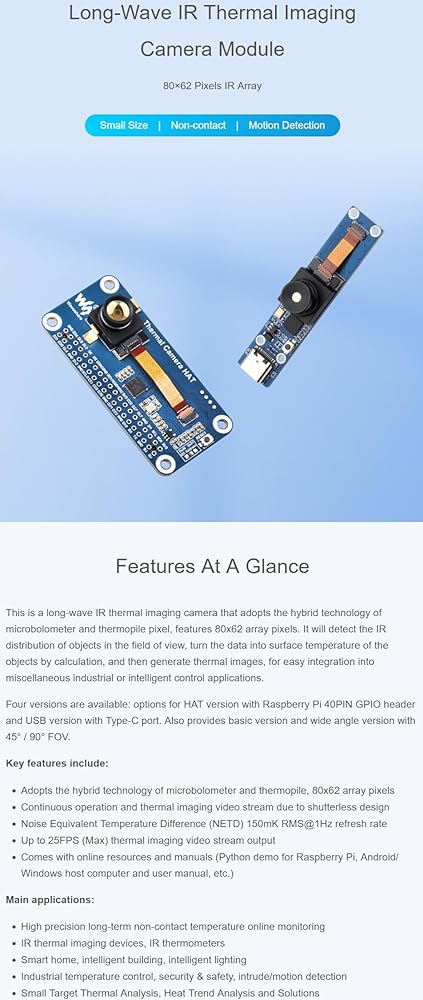 Long-Wave IR Thermal Imaging Camera Module

80×62 Pixels IR Array

Small Size | Non-contact | Motion Detection

Thermal Camera HAT

Features At A Glance

This is a long-wave IR thermal imaging camera that adopts the hybrid technology of microbolometer and thermopile pixel, features 80x62 array pixels. It will detect the IR distribution of objects in the field of view, turn the data into surface temperature of the objects by calculation, and then generate thermal images, for easy integration into miscellaneous industrial or intelligent control applications.

Four versions are available: options for HAT version with Raspberry Pi 40PIN GPIO header and USB version with Type-C port. Also provides basic version and wide angle version with 45° / 90° FOV.

Key features include:

• Adopts the hybrid technology of microbolometer and thermopile, 80x62 array pixels
• Continuous operation and thermal imaging video stream due to shutterless design
• Noise Equivalent Temperature Difference (NETD) 150mK RMS@1Hz refresh rate
• Up to 25FPS (Max) thermal imaging video stream output
• Comes with online resources and manuals (Python demo for Raspberry Pi, Android/ Windows host computer and user manual, etc.)

Main applications:

• High precision long-term non-contact temperature online monitoring
• IR thermal imaging devices, IR thermometers
• Smart home, intelligent building, intelligent lighting
• Industrial temperature control, security & safety, intrude/motion detection
• Small Target Thermal Analysis, Heat Trend Analysis and Solutions